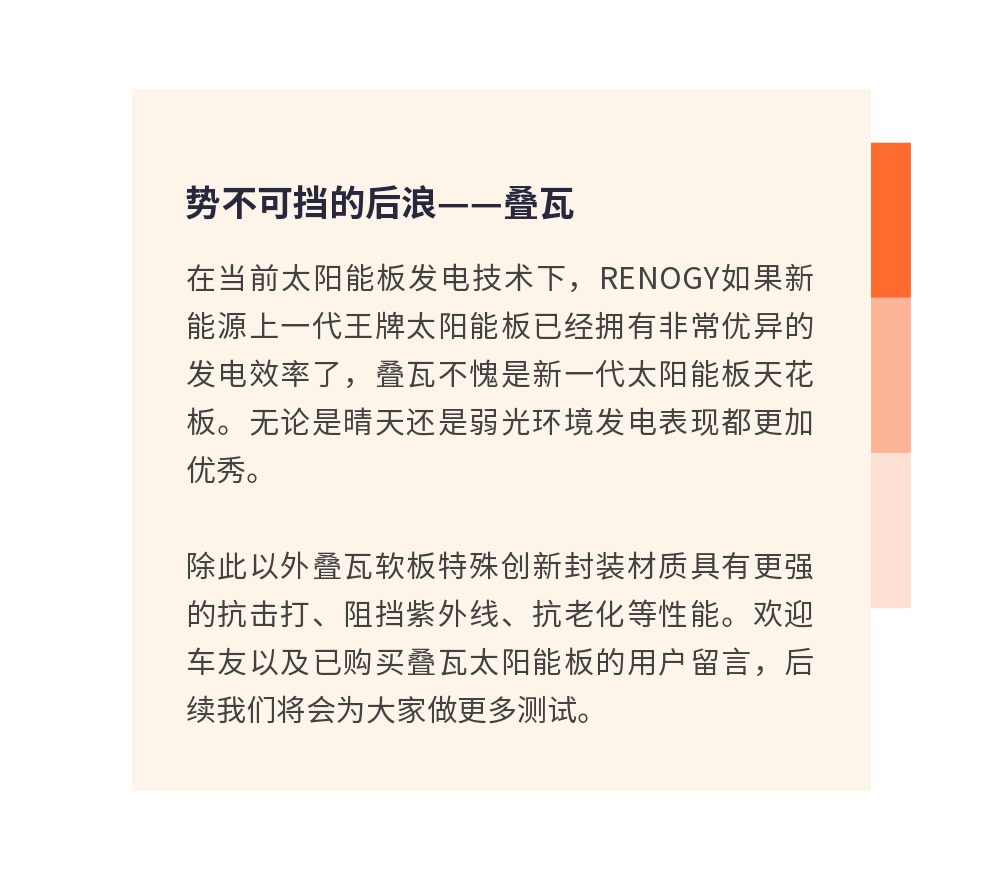 势不可挡的后浪——叠瓦

在当前太阳能板发电技术下，RENOGY如果新能源上一代王牌太阳能板已经拥有非常优异的发电效率了，叠瓦不愧是新一代太阳能板天花板。无论是晴天还是弱光环境发电表现都更加优秀。

除此以外叠瓦软板特殊创新封装材质具有更强的抗击打、阻挡紫外线、抗老化等性能。欢迎车友以及已购买叠瓦太阳能板的用户留言，后续我们将会为大家做更多测试。